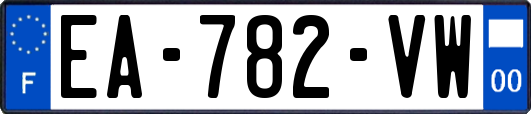 F

EA-782-VW

00